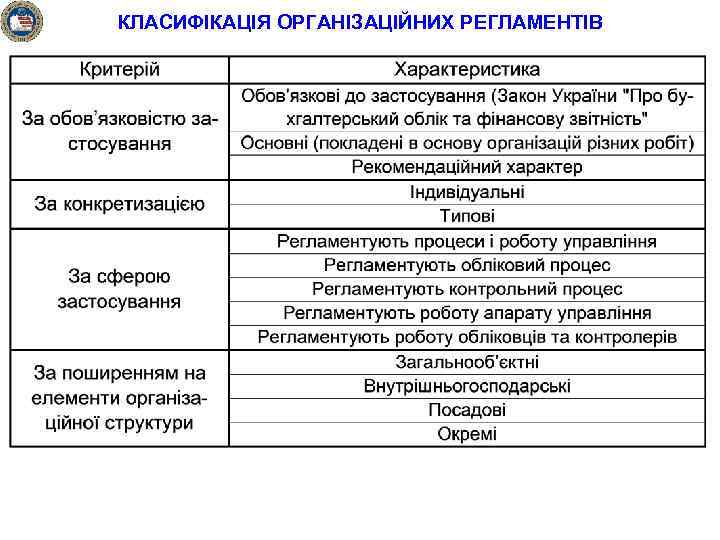 КЛАСИФІКАЦІЯ ОРГАНІЗАЦІЙНИХ РЕГЛАМЕНТІВ

| Критерій | Характеристика |
|---|---|
| За обов'язковістю застосування | Обов'язкові до застосування (Закон України "Про бухгалтерський облік та фінансову звітність" |
| | Основні (покладені в основу організацій різних робіт) |
| | Рекомендаційний характер |
| За конкретизацією | Індивідуальні |
| | Типові |
| За сферою застосування | Регламентують процеси і роботу управління |
| | Регламентують обліковий процес |
| | Регламентують контрольний процес |
| | Регламентують роботу апарату управління |
| | Регламентують роботу обліковців та контролерів |
| За поширенням на елементи організаційної структури | Загальнооб'єктні |
| | Внутрішньогосподарські |
| | Посадові |
| | Окремі |